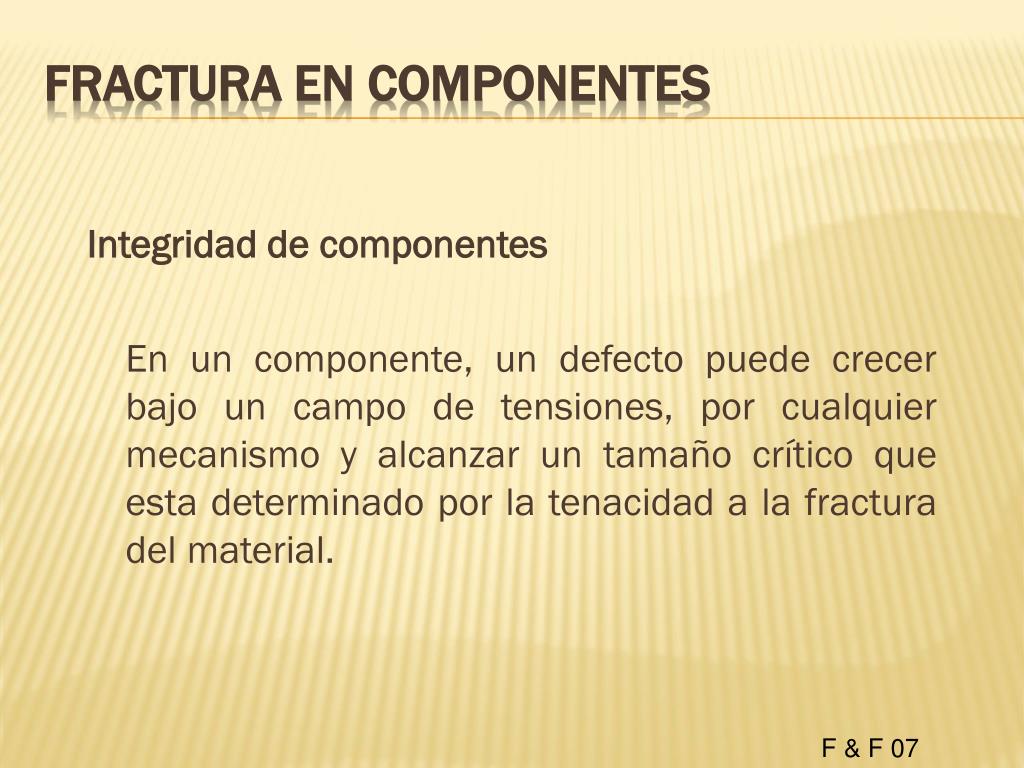 FRACTURA EN COMPONENTES

Integridad de componentes

En un componente, un defecto puede crecer bajo un campo de tensiones, por cualquier mecanismo y alcanzar un tamaño crítico que esta determinado por la tenacidad a la fractura del material.

F & F 07